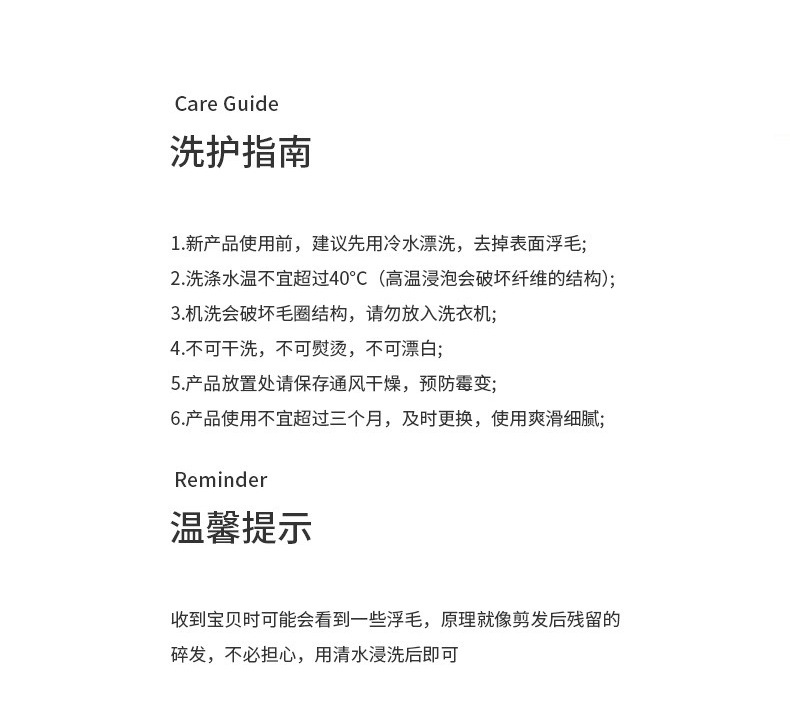 Care Guide
洗护指南

1.新产品使用前，建议先用冷水漂洗，去掉表面浮毛;
2.洗涤水温不宜超过40°C（高温浸泡会破坏纤维的结构);
3.机洗会破坏毛圈结构，请勿放入洗衣机;
4.不可干洗，不可熨烫，不可漂白;
5.产品放置处请保存通风干燥，预防霉变;
6.产品使用不宜超过三个月，及时更换，使用爽滑细腻;

Reminder
温馨提示

收到宝贝时可能会看到一些浮毛，原理就像剪发后残留的碎发，不必担心，用清水浸洗后即可